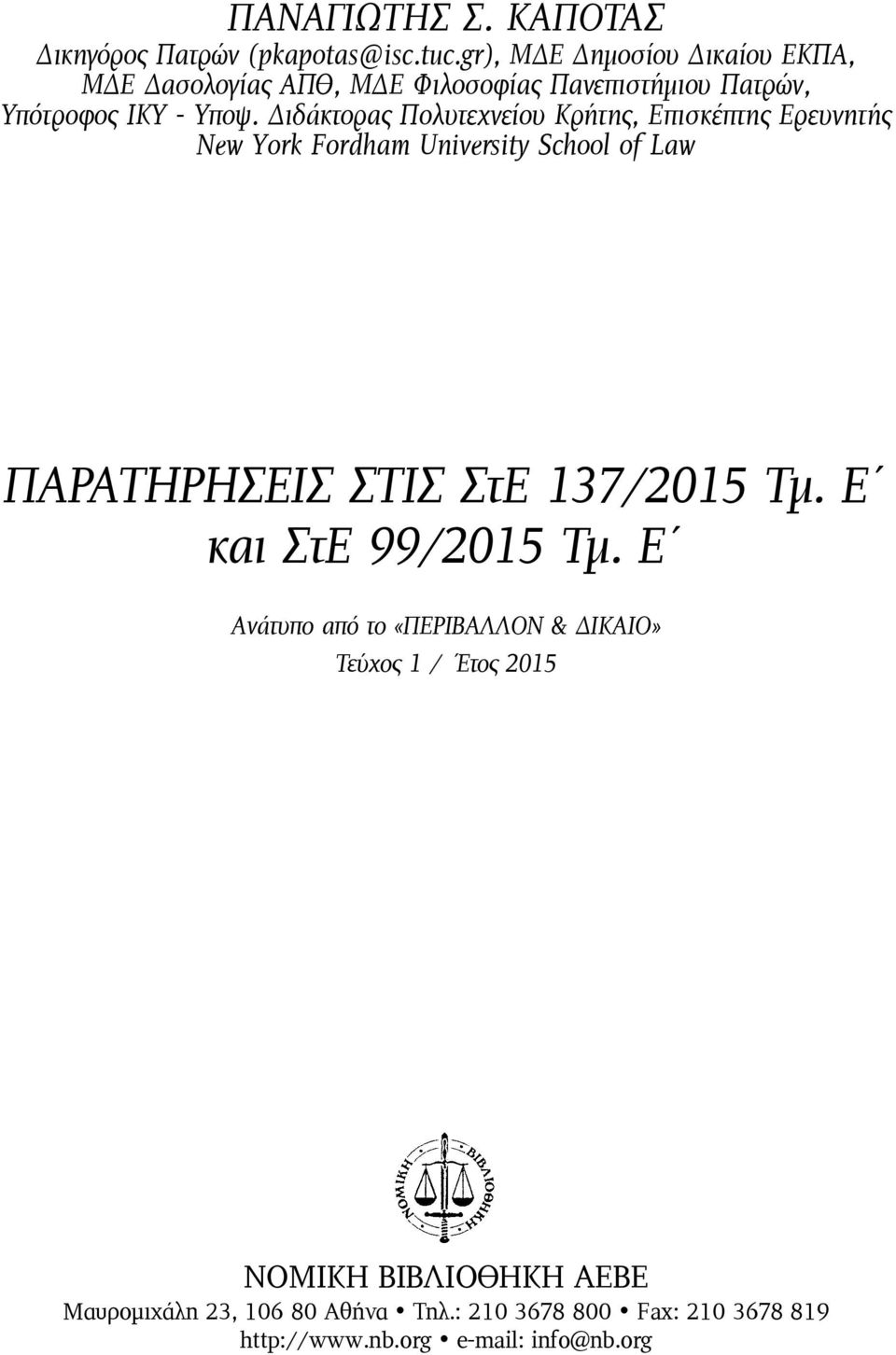 ΠΑΝΑΓΙΩΤΗΣ Σ. ΚΑΠΟΤΑΣ
Δικηγόρος Πατρών (pkapotas@isc.tuc.gr), ΜΔΕ Δημοσίου Δικαίου ΕΚΠΑ, ΜΔΕ Δασολογίας ΑΠΘ, ΜΔΕ Φιλοσοφίας Πανεπιστήμιου Πατρών, Υπότροφος ΙΚΥ - Υποψ. Διδάκτορας Πολυτεχνείου Κρήτης, Επισκέπτης Ερευνητής New York Fordham University School of Law

ΠΑΡΑΤΗΡΗΣΕΙΣ ΣΤΙΣ ΣτΕ 137/2015 Τμ. Ε΄ και ΣτΕ 99/2015 Τμ. Ε΄

Ανάτυπο από το «ΠΕΡΙΒΑΛΛΟΝ & ΔΙΚΑΙΟ»
Τεύχος 1 / Έτος 2015

ΝΟΜΙΚΗ ΒΙΒΛΙΟΘΗΚΗ

ΝΟΜΙΚΗ ΒΙΒΛΙΟΘΗΚΗ ΑΕΒΕ
Μαυρομιχάλη 23, 106 80 Αθήνα • Τηλ.: 210 3678 800 • Fax: 210 3678 819
http://www.nb.org • e-mail: info@nb.org